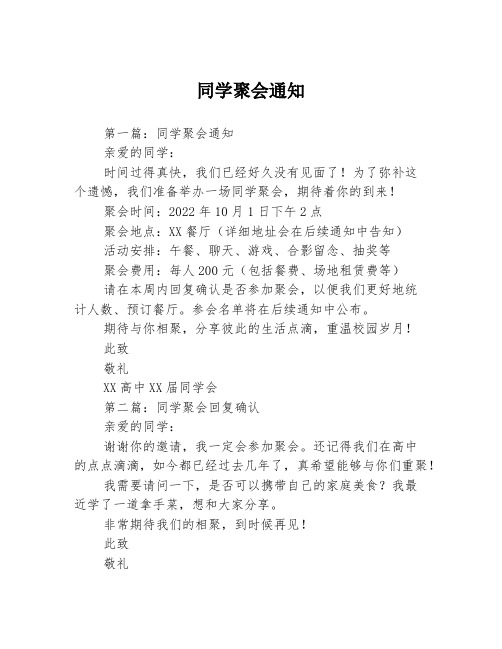 同学聚会通知

第一篇：同学聚会通知

亲爱的同学：

时间过得真快，我们已经好久没有见面了！为了弥补这个遗憾，我们准备举办一场同学聚会，期待着你的到来！

聚会时间：2022 年 10 月 1 日下午 2 点

聚会地点：XX 餐厅（详细地址会在后续通知中告知）

活动安排：午餐、聊天、游戏、合影留念、抽奖等

聚会费用：每人 200 元（包括餐费、场地租赁费等）

请在本周内回复确认是否参加聚会，以便我们更好地统计人数、预订餐厅。参会名单将在后续通知中公布。

期待与你相聚，分享彼此的生活点滴，重温校园岁月！

此致

敬礼

XX 高中 XX 届同学会

第二篇：同学聚会回复确认

亲爱的同学：

谢谢你的邀请，我一定会参加聚会。还记得我们在高中的点点滴滴，如今都已经过去几年了，真希望能够与你们重聚！

我需要请问一下，是否可以携带自己的家庭美食？我最近学了一道拿手菜，想和大家分享。

非常期待我们的相聚，到时候再见！

此致

敬礼